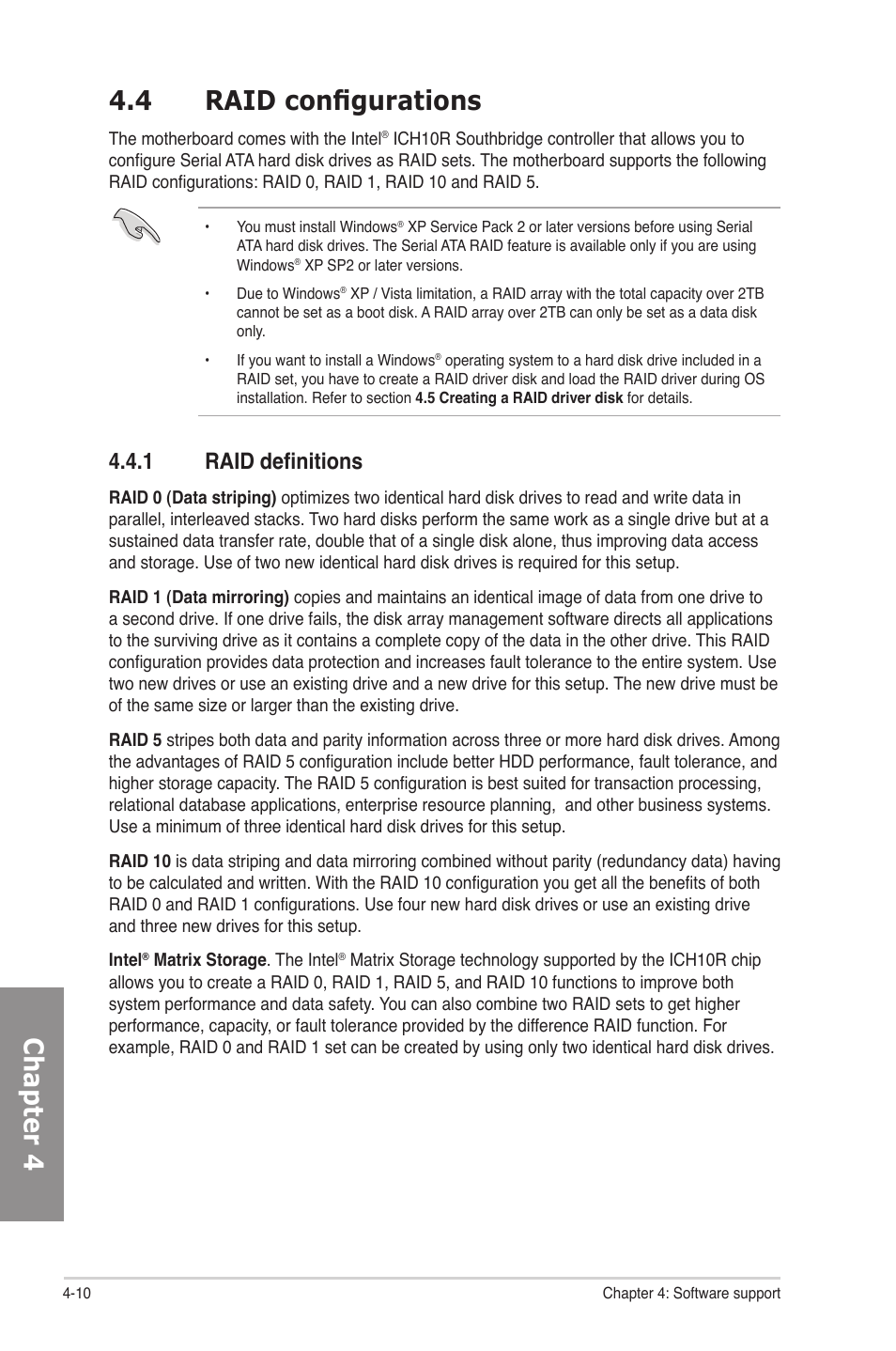 4.4 RAID configurations

The motherboard comes with the Intel® ICH10R Southbridge controller that allows you to configure Serial ATA hard disk drives as RAID sets. The motherboard supports the following RAID configurations: RAID 0, RAID 1, RAID 10 and RAID 5.

• You must install Windows® XP Service Pack 2 or later versions before using Serial ATA hard disk drives. The Serial ATA RAID feature is available only if you are using Windows® XP SP2 or later versions.

• Due to Windows® XP / Vista limitation, a RAID array with the total capacity over 2TB cannot be set as a boot disk. A RAID array over 2TB can only be set as a data disk only.

• If you want to install a Windows® operating system to a hard disk drive included in a RAID set, you have to create a RAID driver disk and load the RAID driver during OS installation. Refer to section 4.5 Creating a RAID driver disk for details.

4.4.1 RAID definitions

RAID 0 (Data striping) optimizes two identical hard disk drives to read and write data in parallel, interleaved stacks. Two hard disks perform the same work as a single drive but at a sustained data transfer rate, double that of a single disk alone, thus improving data access and storage. Use of two new identical hard disk drives is required for this setup.

RAID 1 (Data mirroring) copies and maintains an identical image of data from one drive to a second drive. If one drive fails, the disk array management software directs all applications to the surviving drive as it contains a complete copy of the data in the other drive. This RAID configuration provides data protection and increases fault tolerance to the entire system. Use two new drives or use an existing drive and a new drive for this setup. The new drive must be of the same size or larger than the existing drive.

RAID 5 stripes both data and parity information across three or more hard disk drives. Among the advantages of RAID 5 configuration include better HDD performance, fault tolerance, and higher storage capacity. The RAID 5 configuration is best suited for transaction processing, relational database applications, enterprise resource planning, and other business systems. Use a minimum of three identical hard disk drives for this setup.

RAID 10 is data striping and data mirroring combined without parity (redundancy data) having to be calculated and written. With the RAID 10 configuration you get all the benefits of both RAID 0 and RAID 1 configurations. Use four new hard disk drives or use an existing drive and three new drives for this setup.

Intel® Matrix Storage. The Intel® Matrix Storage technology supported by the ICH10R chip allows you to create a RAID 0, RAID 1, RAID 5, and RAID 10 functions to improve both system performance and data safety. You can also combine two RAID sets to get higher performance, capacity, or fault tolerance provided by the difference RAID function. For example, RAID 0 and RAID 1 set can be created by using only two identical hard disk drives.

Chapter 4

4-10 Chapter 4: Software support